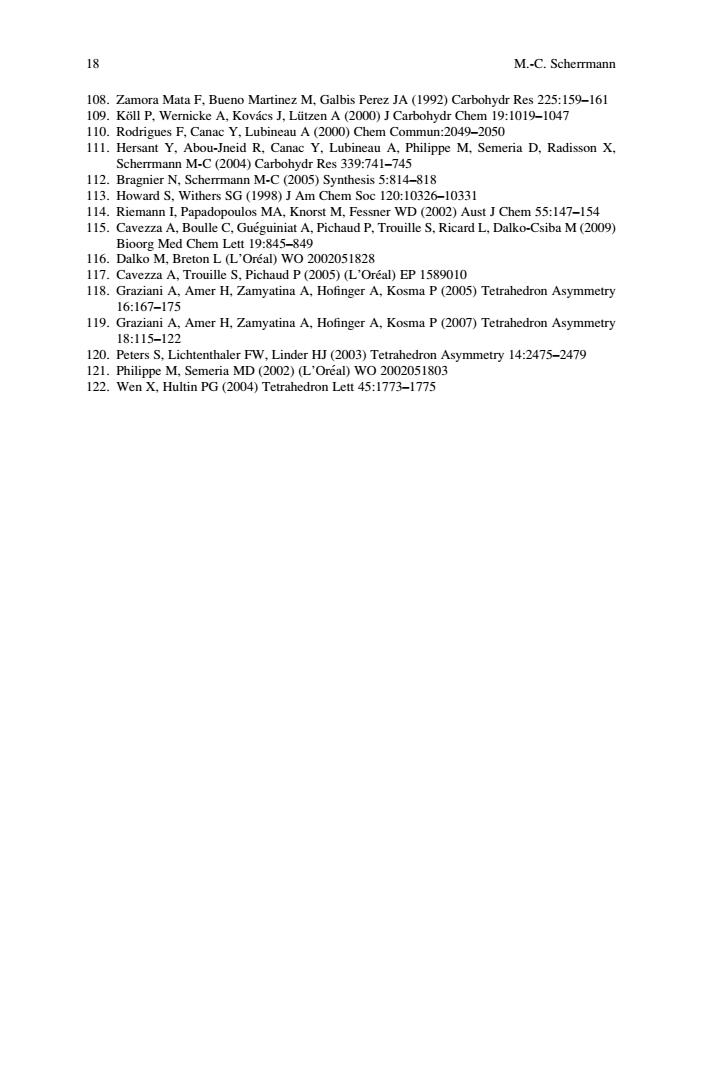 18 M.-C. Scherrmann

108. Zamora Mata F, Bueno Martinez M, Galbis Perez JA (1992) Carbohydr Res 225:159–161
109. Köll P, Wernicke A, Kovács J, Lützen A (2000) J Carbohydr Chem 19:1019–1047
110. Rodrigues F, Canac Y, Lubineau A (2000) Chem Commun:2049–2050
111. Hersant Y, Abou-Jneid R, Canac Y, Lubineau A, Philippe M, Semeria D, Radisson X, Scherrmann M-C (2004) Carbohydr Res 339:741–745
112. Bragnier N, Scherrmann M-C (2005) Synthesis 5:814–818
113. Howard S, Withers SG (1998) J Am Chem Soc 120:10326–10331
114. Riemann I, Papadopoulos MA, Knorst M, Fessner WD (2002) Aust J Chem 55:147–154
115. Cavezza A, Boulle C, Guéguiniat A, Pichaud P, Trouille S, Ricard L, Dalko-Csiba M (2009) Bioorg Med Chem Lett 19:845–849
116. Dalko M, Breton L (L'Oréal) WO 2002051828
117. Cavezza A, Trouille S, Pichaud P (2005) (L'Oréal) EP 1589010
118. Graziani A, Amer H, Zamyatina A, Hofinger A, Kosma P (2005) Tetrahedron Asymmetry 16:167–175
119. Graziani A, Amer H, Zamyatina A, Hofinger A, Kosma P (2007) Tetrahedron Asymmetry 18:115–122
120. Peters S, Lichtenthaler FW, Linder HJ (2003) Tetrahedron Asymmetry 14:2475–2479
121. Philippe M, Semeria MD (2002) (L'Oréal) WO 2002051803
122. Wen X, Hultin PG (2004) Tetrahedron Lett 45:1773–1775